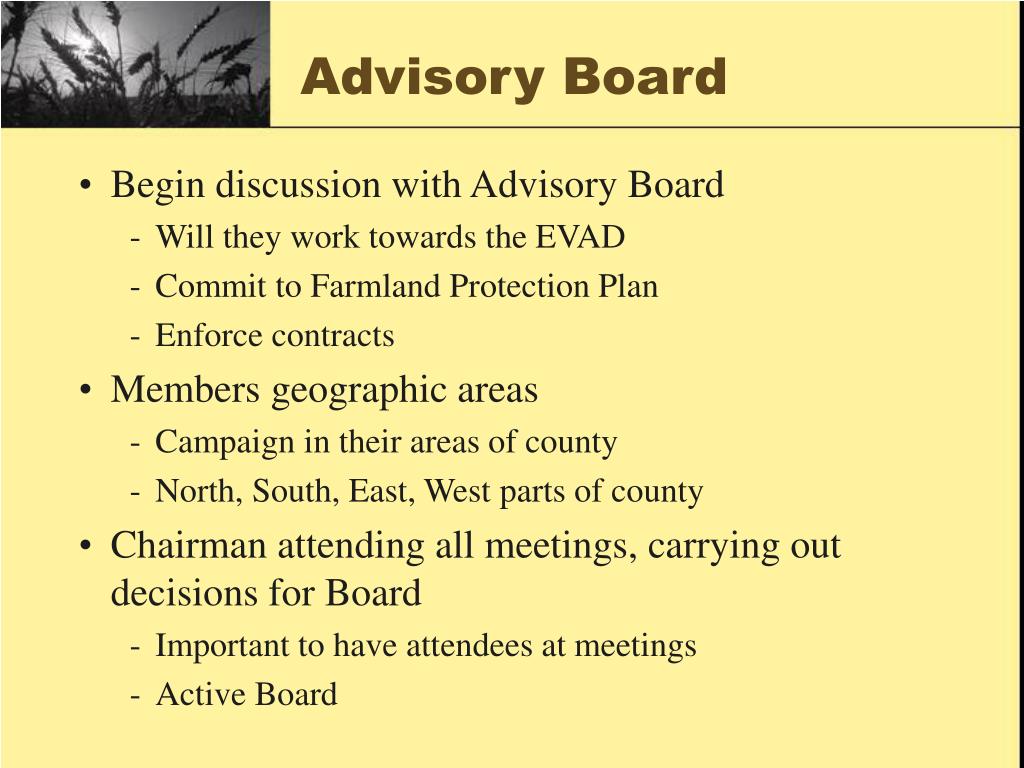 Advisory Board

• Begin discussion with Advisory Board
- Will they work towards the EVAD
- Commit to Farmland Protection Plan
- Enforce contracts

• Members geographic areas
- Campaign in their areas of county
- North, South, East, West parts of county

• Chairman attending all meetings, carrying out decisions for Board
- Important to have attendees at meetings
- Active Board